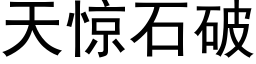 天惊石破